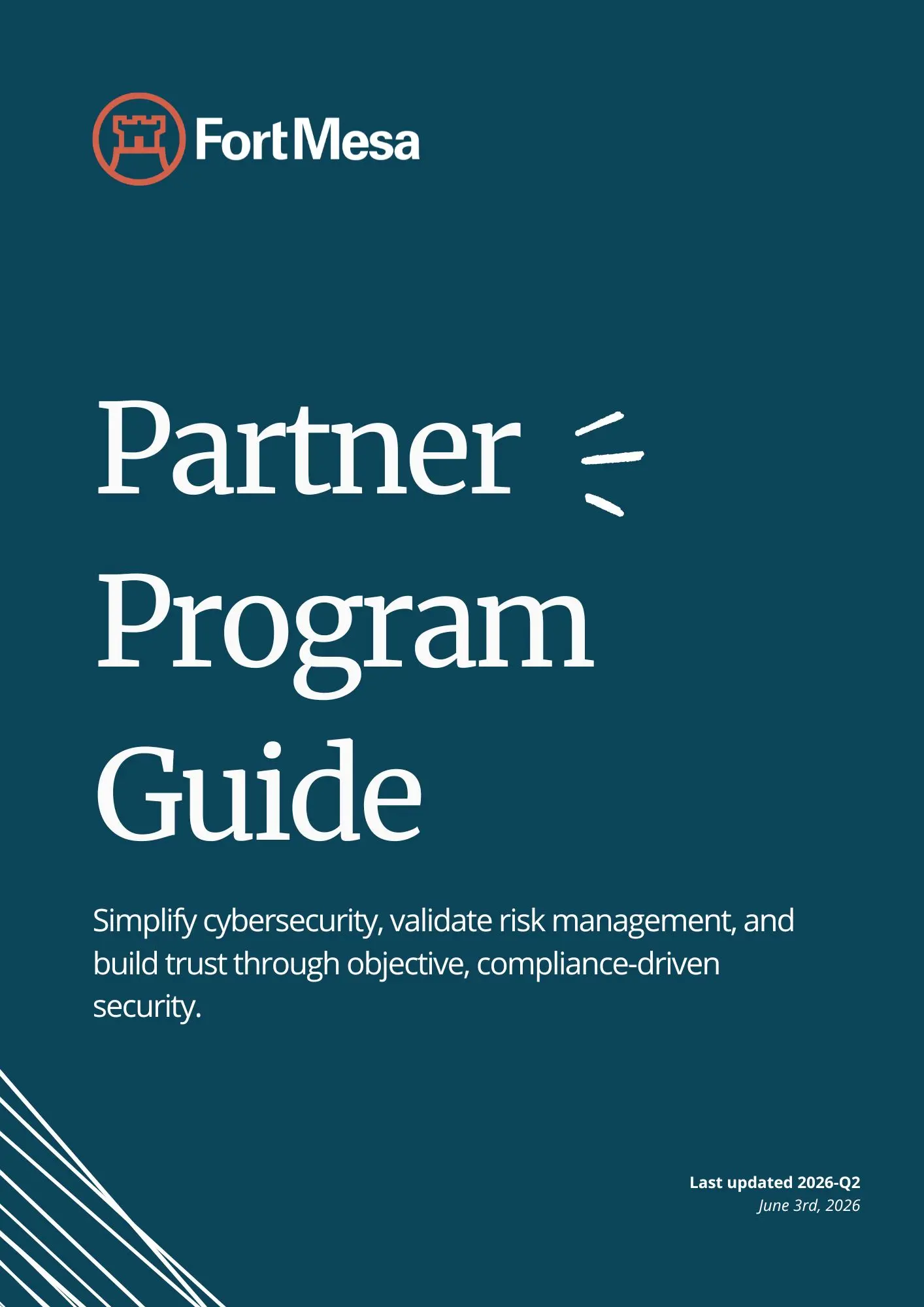 FortMesa

Partner Program Guide

Simplify cybersecurity, validate risk management, and build trust through objective, compliance-driven security.

Last updated 2026-Q2
June 3rd, 2026